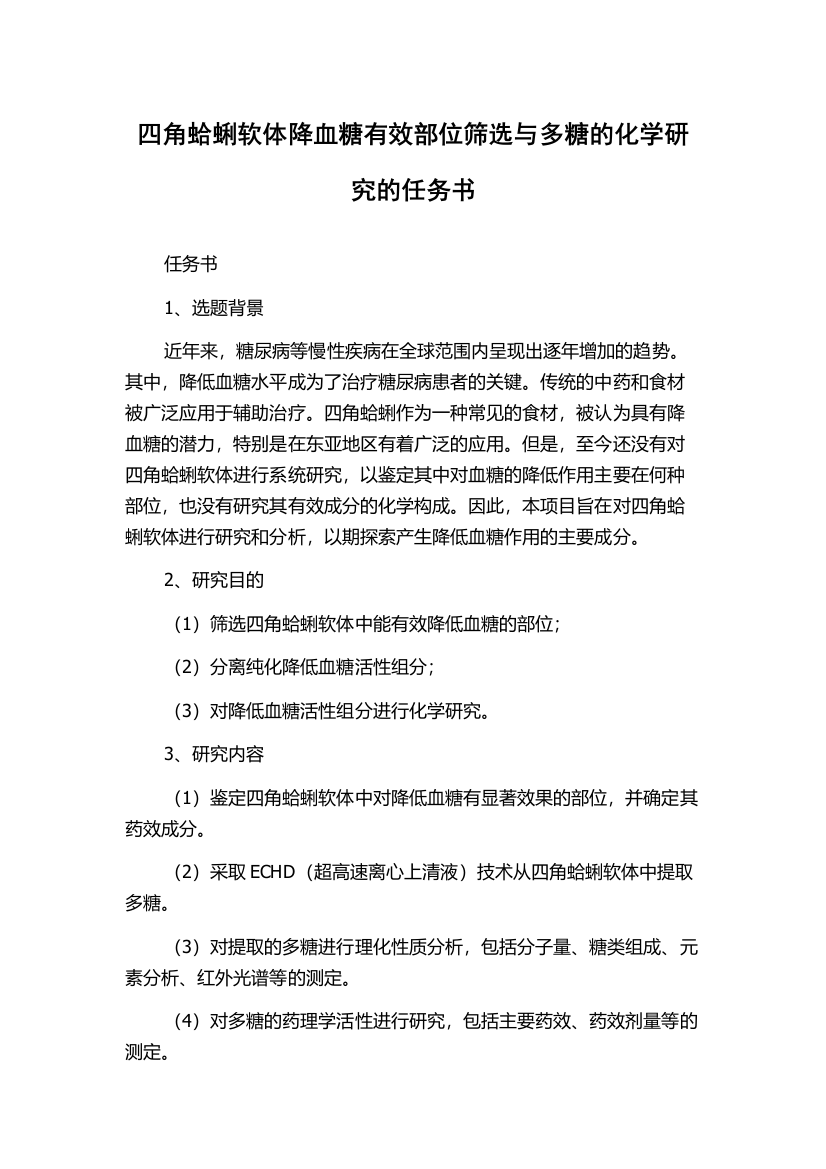 四角蛤蜊软体降血糖有效部位筛选与多糖的化学研究的任务书

任务书

1、选题背景

近年来，糖尿病等慢性疾病在全球范围内呈现出逐年增加的趋势。其中，降低血糖水平成为了治疗糖尿病患者的关键。传统的中药和食材被广泛应用于辅助治疗。四角蛤蜊作为一种常见的食材，被认为具有降血糖的潜力，特别是在东亚地区有着广泛的应用。但是，至今还没有对四角蛤蜊软体进行系统研究，以鉴定其中对血糖的降低作用主要在何种部位，也没有研究其有效成分的化学构成。因此，本项目旨在对四角蛤蜊软体进行研究和分析，以期探索产生降低血糖作用的主要成分。

2、研究目的

（1）筛选四角蛤蜊软体中能有效降低血糖的部位；

（2）分离纯化降低血糖活性组分；

（3）对降低血糖活性组分进行化学研究。

3、研究内容

（1）鉴定四角蛤蜊软体中对降低血糖有显著效果的部位，并确定其药效成分。

（2）采取 ECHD（超高速离心上清液）技术从四角蛤蜊软体中提取多糖。

（3）对提取的多糖进行理化性质分析，包括分子量、糖类组成、元素分析、红外光谱等的测定。

（4）对多糖的药理学活性进行研究，包括主要药效、药效剂量等的测定。